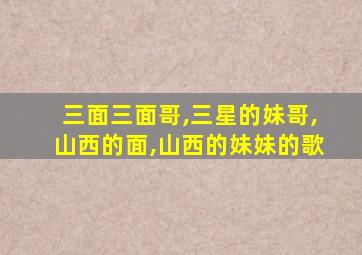 三面三面哥,三星的妹哥,
山西的面,山西的妹妹的歌